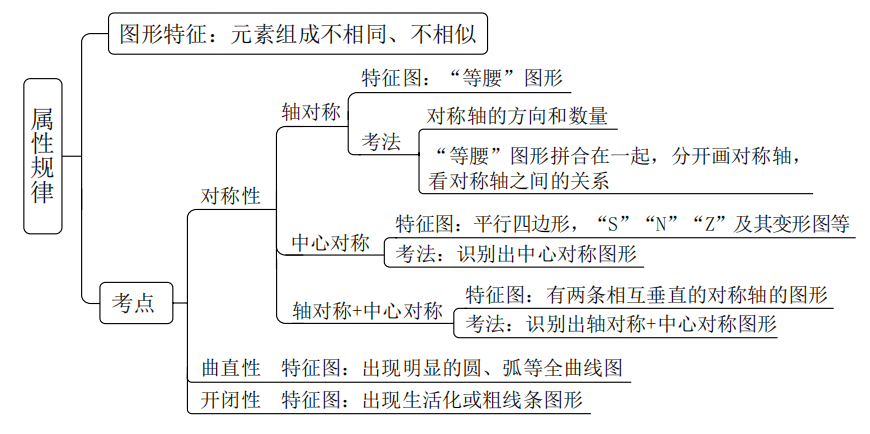 属性规律

图形特征：元素组成不相同、不相似

考点

对称性

轴对称

特征图：“等腰”图形

考法

对称轴的方向和数量

“等腰”图形拼合在一起，分开画对称轴，看对称轴之间的关系

中心对称

特征图：平行四边形，“S”“N”“Z”及其变形图等

考法：识别出中心对称图形

轴对称+中心对称

特征图：有两条相互垂直的对称轴的图形

考法：识别出轴对称+中心对称图形

曲直性 特征图：出现明显的圆、弧等全曲线图

开闭性 特征图：出现生活化或粗线条图形